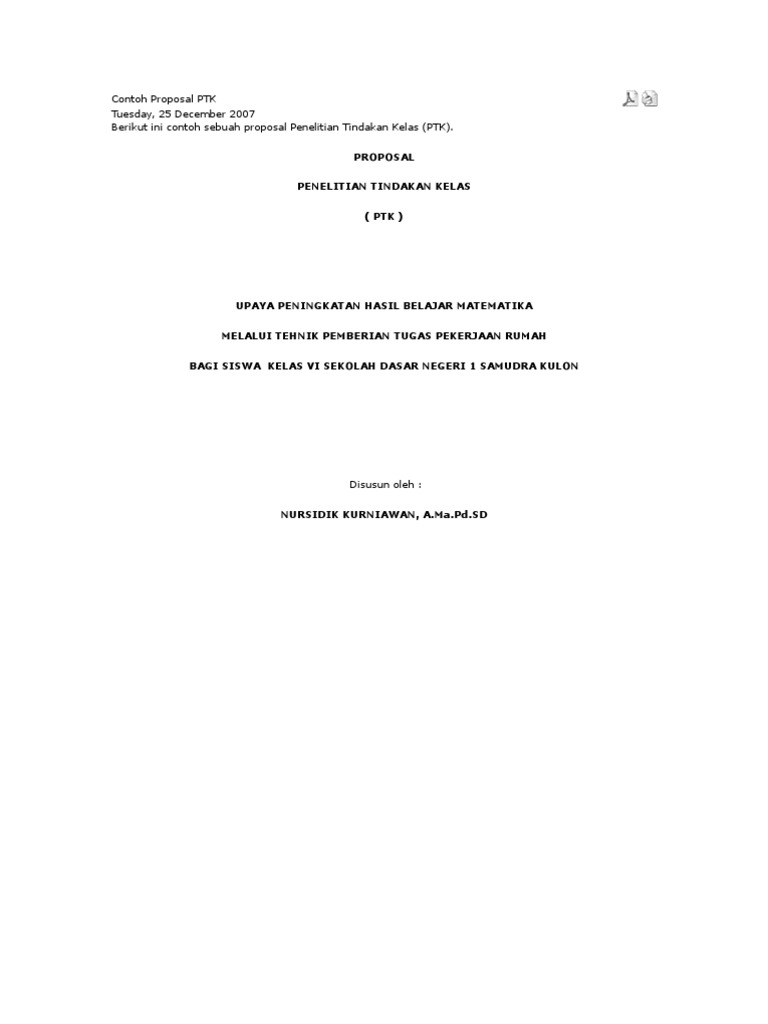 Contoh Proposal PTK
Tuesday, 25 December 2007
Berikut ini contoh sebuah proposal Penelitian Tindakan Kelas (PTK).

PROPOSAL

PENELITIAN TINDAKAN KELAS

( PTK )

UPAYA PENINGKATAN HASIL BELAJAR MATEMATIKA

MELALUI TEHNIK PEMBERIAN TUGAS PEKERJAAN RUMAH

BAGI SISWA KELAS VI SEKOLAH DASAR NEGERI 1 SAMUDRA KULON

Disusun oleh :

NURSIDIK KURNIAWAN, A.Ma.Pd.SD